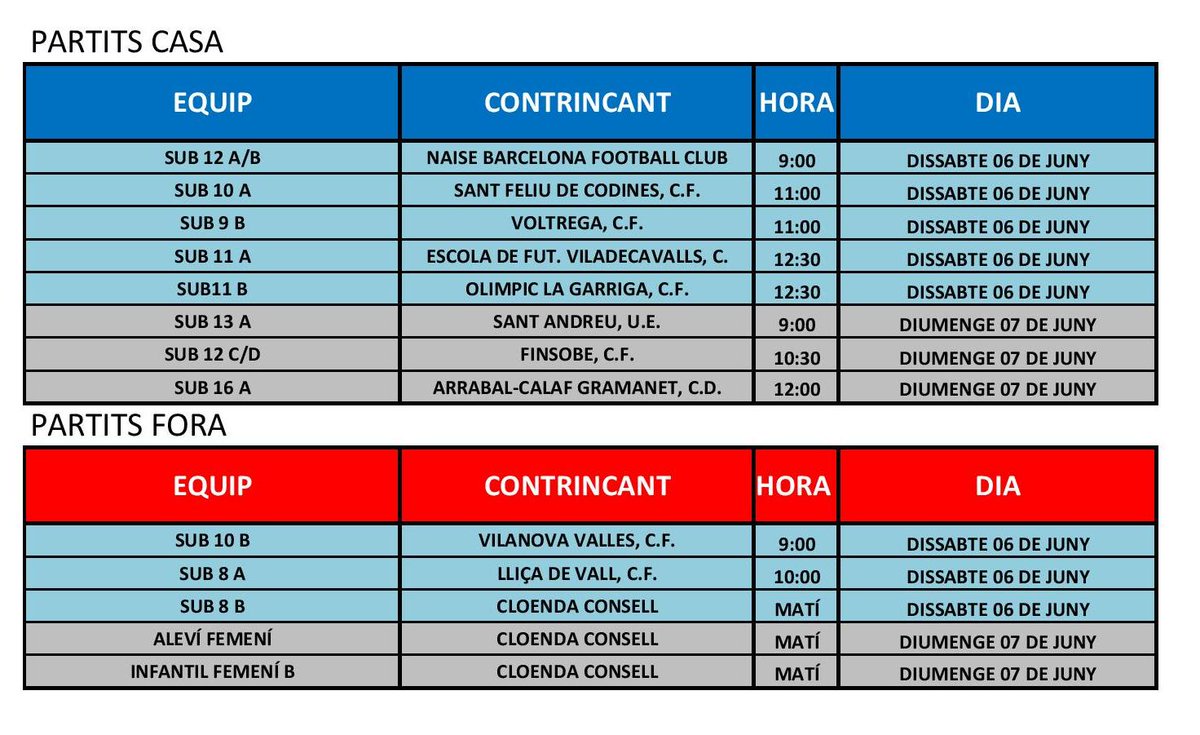 PARTITS CASA

| EQUIP | CONTRINCANT | HORA | DIA |
|---|---|---|---|
| SUB 12 A/B | NAISE BARCELONA FOOTBALL CLUB | 9:00 | DISSABTE 06 DE JUNY |
| SUB 10 A | SANT FELIU DE CODINES, C.F. | 11:00 | DISSABTE 06 DE JUNY |
| SUB 9 B | VOLTREGA, C.F. | 11:00 | DISSABTE 06 DE JUNY |
| SUB 11 A | ESCOLA DE FUT. VILADECAVALLS, C. | 12:30 | DISSABTE 06 DE JUNY |
| SUB11 B | OLIMPIC LA GARRIGA, C.F. | 12:30 | DISSABTE 06 DE JUNY |
| SUB 13 A | SANT ANDREU, U.E. | 9:00 | DIUMENGE 07 DE JUNY |
| SUB 12 C/D | FINSOBE, C.F. | 10:30 | DIUMENGE 07 DE JUNY |
| SUB 16 A | ARRABAL-CALAF GRAMANET, C.D. | 12:00 | DIUMENGE 07 DE JUNY |

PARTITS FORA

| EQUIP | CONTRINCANT | HORA | DIA |
|---|---|---|---|
| SUB 10 B | VILANOVA VALLES, C.F. | 9:00 | DISSABTE 06 DE JUNY |
| SUB 8 A | LLIÇA DE VALL, C.F. | 10:00 | DISSABTE 06 DE JUNY |
| SUB 8 B | CLOENDA CONSELL | MATÍ | DISSABTE 06 DE JUNY |
| ALEVÍ FEMENÍ | CLOENDA CONSELL | MATÍ | DIUMENGE 07 DE JUNY |
| INFANTIL FEMENÍ B | CLOENDA CONSELL | MATÍ | DIUMENGE 07 DE JUNY |